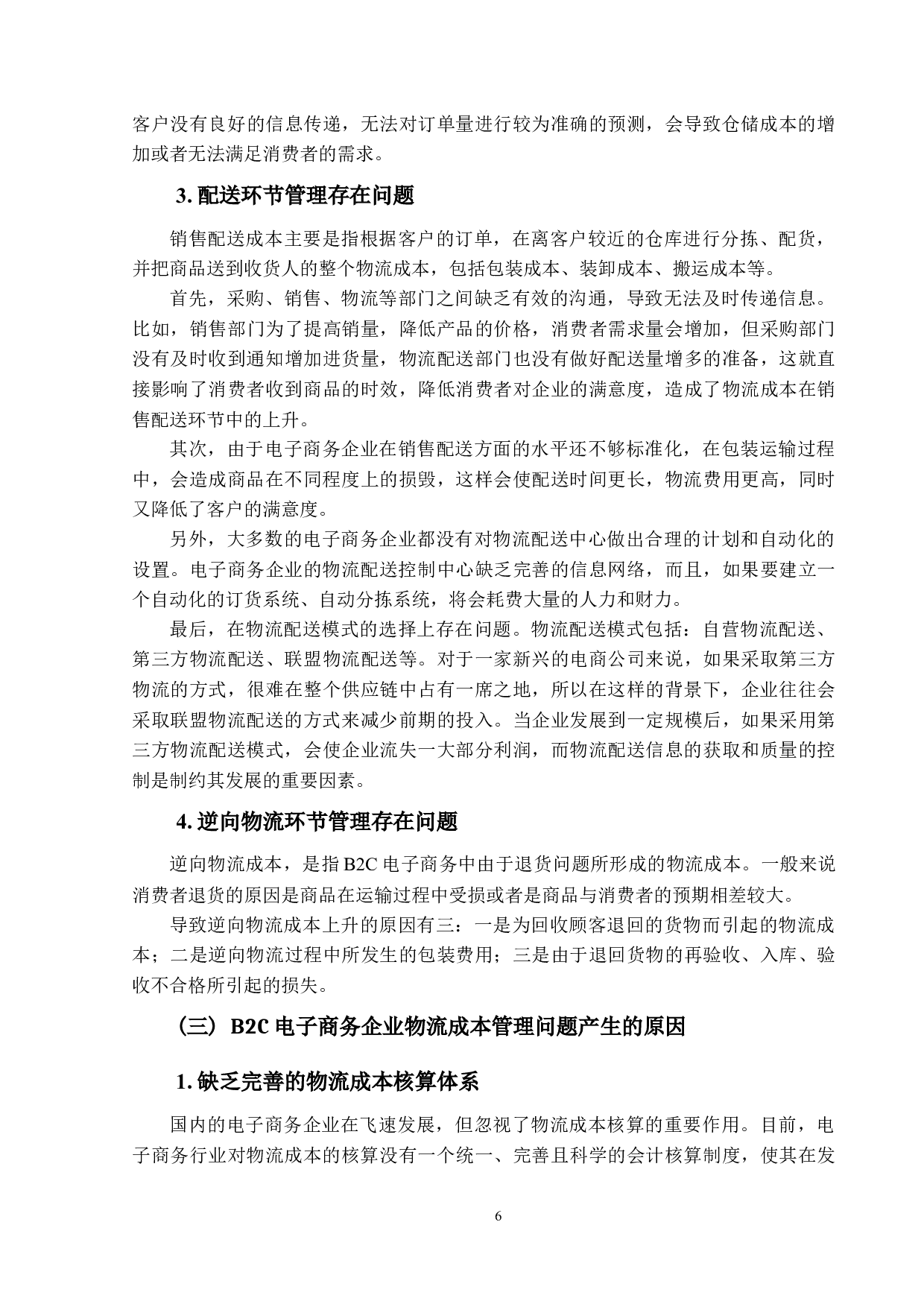 客户没有良好的信息传递，无法对订单量进行较为准确的预测，会导致仓储成本的增加或者无法满足消费者的需求。

3. 配送环节管理存在问题

销售配送成本主要是指根据客户的订单，在离客户较近的仓库进行分拣、配货，并把商品送到收货人的整个物流成本，包括包装成本、装卸成本、搬运成本等。

首先，采购、销售、物流等部门之间缺乏有效的沟通，导致无法及时传递信息。比如，销售部门为了提高销量，降低产品的价格，消费者需求量会增加，但采购部门没有及时收到通知增加进货量，物流配送部门也没有做好配送量增多的准备，这就直接影响了消费者收到商品的时效，降低消费者对企业的满意度，造成了物流成本在销售配送环节中的上升。

其次，由于电子商务企业在销售配送方面的水平还不够标准化，在包装运输过程中，会造成商品在不同程度上的损毁，这样会使配送时间更长，物流费用更高，同时又降低了客户的满意度。

另外，大多数的电子商务企业都没有对物流配送中心做出合理的计划和自动化的设置。电子商务企业的物流配送控制中心缺乏完善的信息网络，而且，如果要建立一个自动化的订货系统、自动分拣系统，将会耗费大量的人力和财力。

最后，在物流配送模式的选择上存在问题。物流配送模式包括：自营物流配送、第三方物流配送、联盟物流配送等。对于一家新兴的电商公司来说，如果采取第三方物流的方式，很难在整个供应链中占有一席之地，所以在这样的背景下，企业往往会采取联盟物流配送的方式来减少前期的投入。当企业发展到一定规模后，如果采用第三方物流配送模式，会使企业流失一大部分利润，而物流配送信息的获取和质量的控制是制约其发展的重要因素。

4. 逆向物流环节管理存在问题

逆向物流成本，是指 B2C 电子商务中由于退货问题所形成的物流成本。一般来说消费者退货的原因是商品在运输过程中受损或者是商品与消费者的预期相差较大。

导致逆向物流成本上升的原因有三：一是为回收顾客退回的货物而引起的物流成本；二是逆向物流过程中所发生的包装费用；三是由于退回货物的再验收、入库、验收不合格所引起的损失。

（三）B2C 电子商务企业物流成本管理问题产生的原因

1. 缺乏完善的物流成本核算体系

国内的电子商务企业在飞速发展，但忽视了物流成本核算的重要作用。目前，电子商务行业对物流成本的核算没有一个统一、完善且科学的会计核算制度，使其在发

6